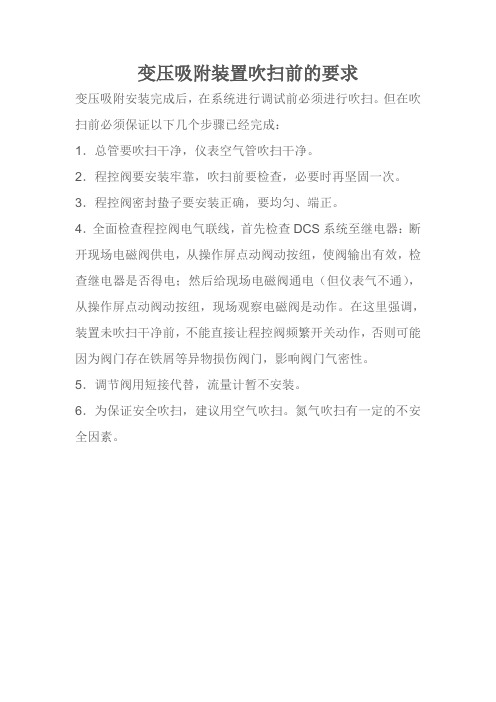 变压吸附装置吹扫前的要求

变压吸附安装完成后，在系统进行调试前必须进行吹扫。但在吹扫前必须保证以下几个步骤已经完成：

1．总管要吹扫干净，仪表空气管吹扫干净。

2．程控阀要安装牢靠，吹扫前要检查，必要时再坚固一次。

3．程控阀密封垫子要安装正确，要均匀、端正。

4．全面检查程控阀电气联线，首先检查 DCS 系统至继电器：断开现场电磁阀供电，从操作屏点动阀动按纽，使阀输出有效，检查继电器是否得电；然后给现场电磁阀通电（但仪表气不通），从操作屏点动阀动按纽，现场观察电磁阀是动作。在这里强调，装置未吹扫干净前，不能直接让程控阀频繁开关动作，否则可能因为阀门存在铁屑等异物损伤阀门，影响阀门气密性。

5．调节阀用短接代替，流量计暂不安装。

6．为保证安全吹扫，建议用空气吹扫。氮气吹扫有一定的不安全因素。